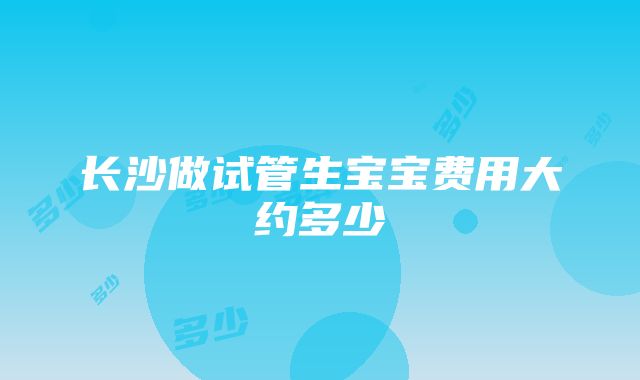 长沙做试管生宝宝费用大约多少

多少

多少

多少

多少

多少

多少